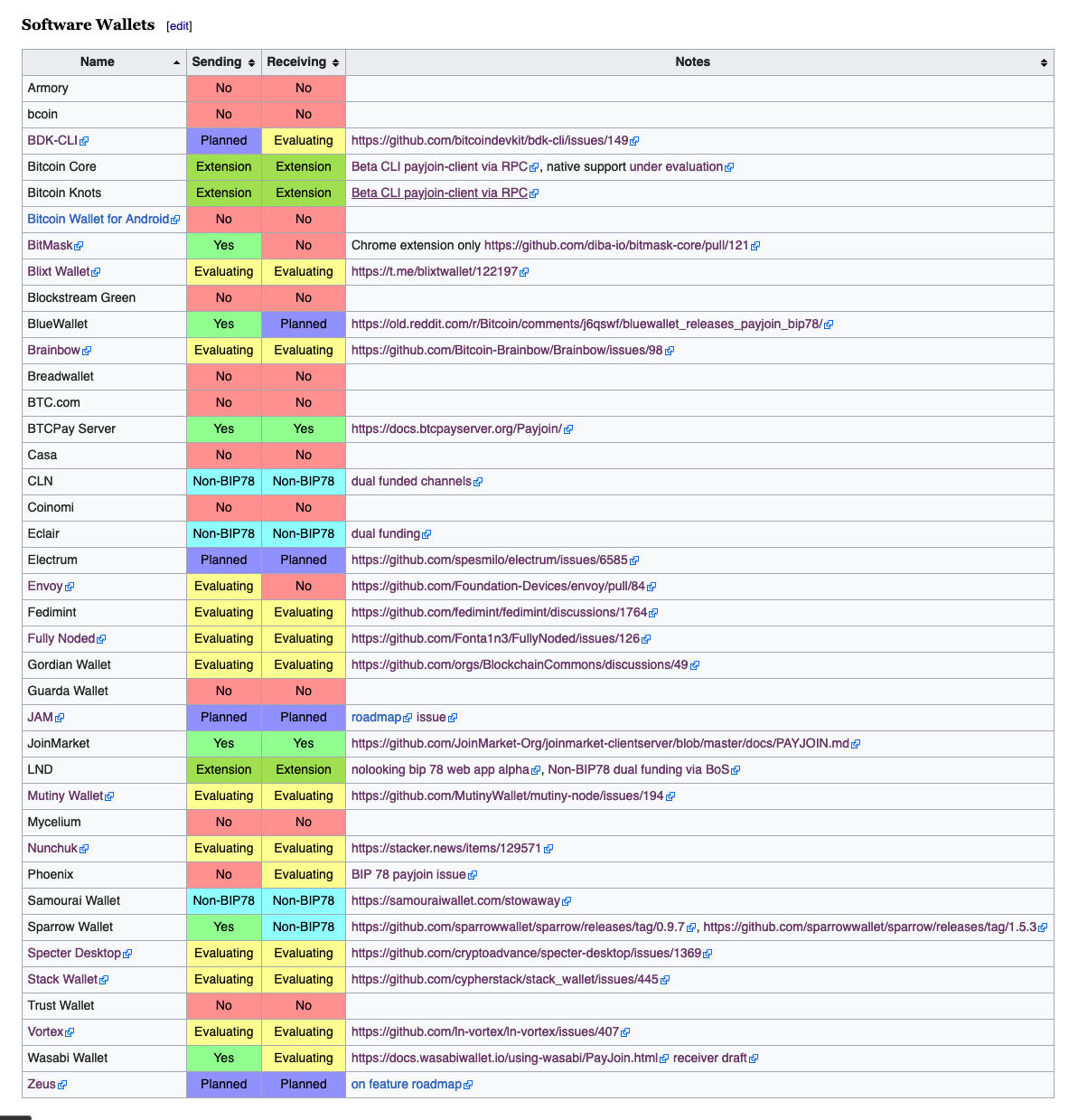 Software Wallets [edit]

| Name | Sending | Receiving | Notes |
|---|---|---|---|
| Armory | No | No | |
| bcoin | No | No | |
| BDK-CLI | Planned | Evaluating | https://github.com/bitcoindevkit/bdk-cli/issues/149 |
| Bitcoin Core | Extension | Extension | Beta CLI payjoin-client via RPC, native support under evaluation |
| Bitcoin Knots | Extension | Extension | Beta CLI payjoin-client via RPC |
| Bitcoin Wallet for Android | No | No | |
| BitMask | Yes | No | Chrome extension only https://github.com/diba-io/bitmask-core/pull/121 |
| Blixt Wallet | Evaluating | Evaluating | https://t.me/blixtwallet/122197 |
| Blockstream Green | No | No | |
| BlueWallet | Yes | Planned | https://old.reddit.com/r/Bitcoin/comments/j6qswf/bluewallet_releases_payjoin_bip78/ |
| Brainbow | Evaluating | Evaluating | https://github.com/Bitcoin-Brainbow/Brainbow/issues/98 |
| Breadwallet | No | No | |
| BTC.com | No | No | |
| BTCPay Server | Yes | Yes | https://docs.btcpayserver.org/Payjoin/ |
| Casa | No | No | |
| CLN | Non-BIP78 | Non-BIP78 | dual funded channels |
| Coinomi | No | No | |
| Eclair | Non-BIP78 | Non-BIP78 | dual funding |
| Electrum | Planned | Planned | https://github.com/spesmilo/electrum/issues/6585 |
| Envoy | Evaluating | No | https://github.com/Foundation-Devices/envoy/pull/84 |
| Fedimint | Evaluating | Evaluating | https://github.com/fedimint/fedimint/discussions/1764 |
| Fully Noded | Evaluating | Evaluating | https://github.com/Fonta1n3/FullyNoded/issues/126 |
| Gordian Wallet | Evaluating | Evaluating | https://github.com/orgs/BlockchainCommons/discussions/49 |
| Guarda Wallet | No | No | |
| JAM | Planned | Planned | roadmap issue |
| JoinMarket | Yes | Yes | https://github.com/JoinMarket-Org/joinmarket-clientserver/blob/master/docs/PAYJOIN.md |
| LND | Extension | Extension | nolooking bip 78 web app alpha, Non-BIP78 dual funding via BoS |
| Mutiny Wallet | Evaluating | Evaluating | https://github.com/MutinyWallet/mutiny-node/issues/194 |
| Mycelium | No | No | |
| Nunchuk | Evaluating | Evaluating | https://stacker.news/items/129571 |
| Phoenix | No | Evaluating | BIP 78 payjoin issue |
| Samourai Wallet | Non-BIP78 | Non-BIP78 | https://samouraiwallet.com/stowaway |
| Sparrow Wallet | Yes | Non-BIP78 | https://github.com/sparrowwallet/sparrow/releases/tag/0.9.7, https://github.com/sparrowwallet/sparrow/releases/tag/1.5.3 |
| Specter Desktop | Evaluating | Evaluating | https://github.com/cryptoadvance/specter-desktop/issues/1369 |
| Stack Wallet | Evaluating | Evaluating | https://github.com/cypherstack/stack_wallet/issues/445 |
| Trust Wallet | No | No | |
| Vortex | Evaluating | Evaluating | https://github.com/ln-vortex/ln-vortex/issues/407 |
| Wasabi Wallet | Yes | Evaluating | https://docs.wasabiwallet.io/using-wasabi/PayJoin.html receiver draft |
| Zeus | Planned | Planned | on feature roadmap |